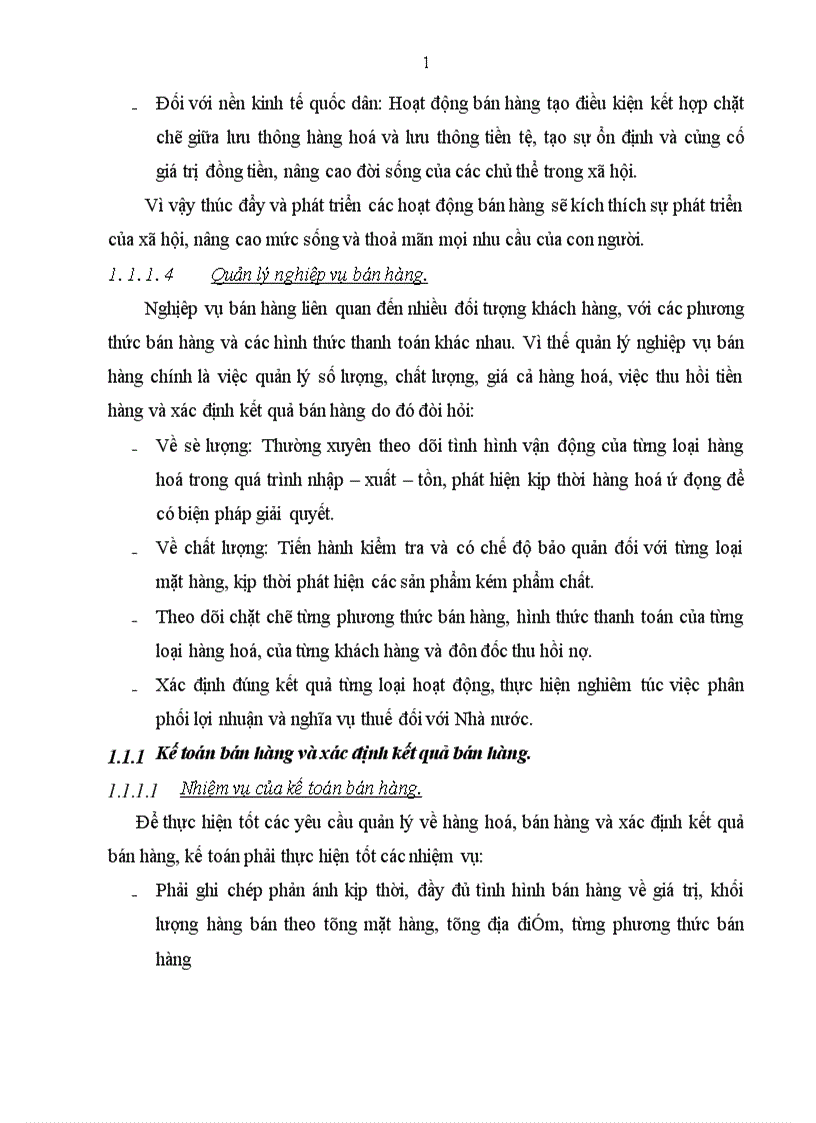 1

- Đối với nền kinh tế quốc dân: Hoạt động bán hàng tạo điều kiện kết hợp chặt chẽ giữa lưu thông hàng hoá và lưu thông tiền tệ, tạo sự ổn định và củng cố giá trị đồng tiền, nâng cao đời sống của các chủ thể trong xã hội.

Vì vậy thúc đẩy và phát triển các hoạt động bán hàng sẽ kích thích sự phát triển của xã hội, nâng cao mức sống và thoả mãn mọi nhu cầu của con người.

1. 1. 1. 4 Quản lý nghiệp vụ bán hàng.

Nghiệp vụ bán hàng liên quan đến nhiều đối tượng khách hàng, với các phương thức bán hàng và các hình thức thanh toán khác nhau. Vì thế quản lý nghiệp vụ bán hàng chính là việc quản lý số lượng, chất lượng, giá cả hàng hoá, việc thu hồi tiền hàng và xác định kết quả bán hàng do đó đòi hỏi:

- Về sè lượng: Thường xuyên theo dõi tình hình vận động của từng loại hàng hoá trong quá trình nhập – xuất – tồn, phát hiện kịp thời hàng hoá ứ đọng để có biện pháp giải quyết.

- Về chất lượng: Tiến hành kiểm tra và có chế độ bảo quản đối với từng loại mặt hàng, kịp thời phát hiện các sản phẩm kém phẩm chất.

- Theo dõi chặt chẽ từng phương thức bán hàng, hình thức thanh toán của từng loại hàng hoá, của từng khách hàng và đôn đốc thu hồi nợ.

- Xác định đúng kết quả từng loại hoạt động, thực hiện nghiêm túc việc phân phối lợi nhuận và nghĩa vụ thuế đối với Nhà nước.

1.1.1 Kế toán bán hàng và xác định kết quả bán hàng.

1.1.1.1 Nhiệm vụ của kế toán bán hàng.

Để thực hiện tốt các yêu cầu quản lý về hàng hoá, bán hàng và xác định kết quả bán hàng, kế toán phải thực hiện tốt các nhiệm vụ:

- Phải ghi chép phản ánh kịp thời, đầy đủ tình hình bán hàng về giá trị, khối lượng hàng bán theo tõng mặt hàng, tõng địa điÓm, từng phương thức bán hàng